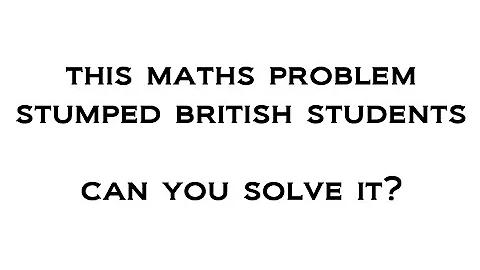 THIS MATHS PROBLEM STUMPED BRITISH STUDENTS

CAN YOU SOLVE IT?